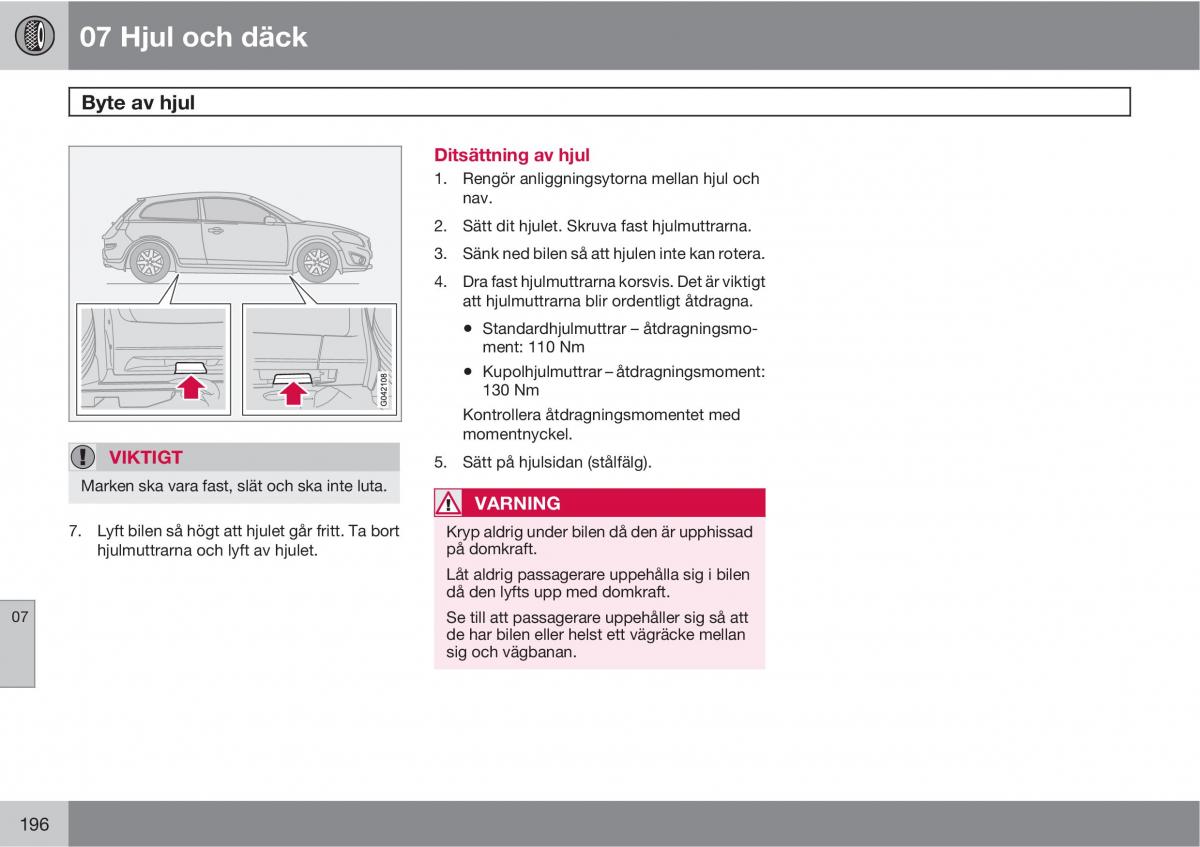 07 Hjul och däck

Byte av hjul

G042108

VIKTIGT

Marken ska vara fast, slät och ska inte luta.

7. Lyft bilen så högt att hjulet går fritt. Ta bort hjulmuttrarna och lyft av hjulet.

Ditsättning av hjul

1. Rengör anliggningsytorna mellan hjul och nav.

2. Sätt dit hjulet. Skruva fast hjulmuttrarna.

3. Sänk ned bilen så att hjulen inte kan rotera.

4. Dra fast hjulmuttrarna korsvis. Det är viktigt att hjulmuttrarna blir ordentligt åtdragna.

• Standardhjulmuttrar – åtdragningsmoment: 110 Nm

• Kupolhjulmuttrar – åtdragningsmoment: 130 Nm

Kontrollera åtdragningsmomentet med momentnyckel.

5. Sätt på hjulsidan (stålfälg).

VARNING

Kryp aldrig under bilen då den är upphissad på domkraft.

Låt aldrig passagerare uppehålla sig i bilen då den lyfts upp med domkraft.

Se till att passagerare uppehåller sig så att de har bilen eller helst ett vägräcke mellan sig och vägbanan.

07

196